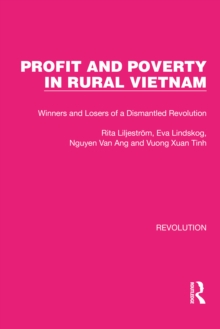 PROFIT AND POVERTY IN RURAL VIETNAM

Winners and Losers of a Dismantled Revolution

Rita Liljeström, Eva Lindskog, Nguyen Van Ang and Vuong Xuan Tinh

REVOLUTION

ROUTLEDGE